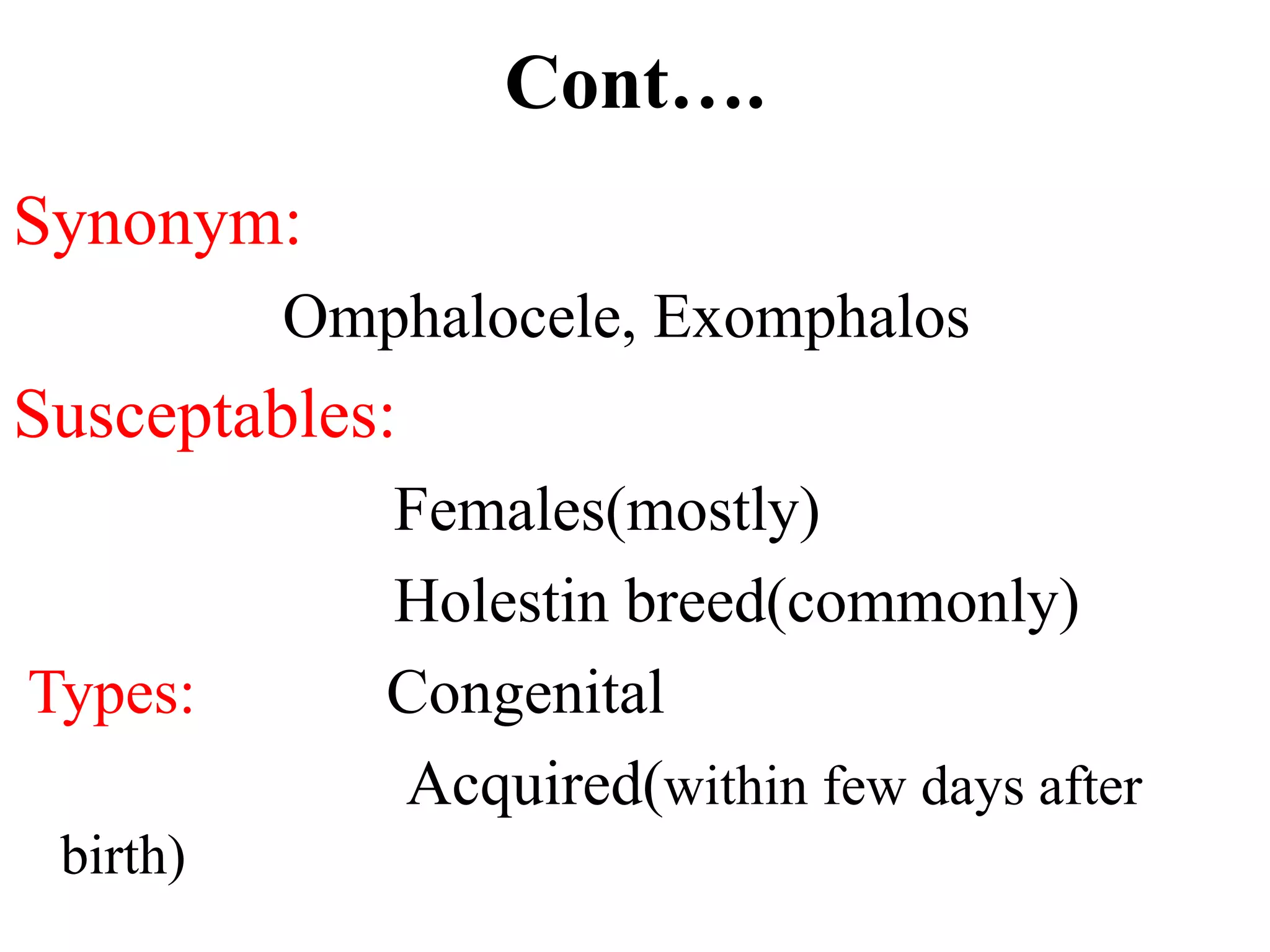 Cont….

Synonym:

Omphalocele, Exomphalos

Susceptables:

Females(mostly)

Holestin breed(commonly)

Types: Congenital

Acquired(within few days after birth)